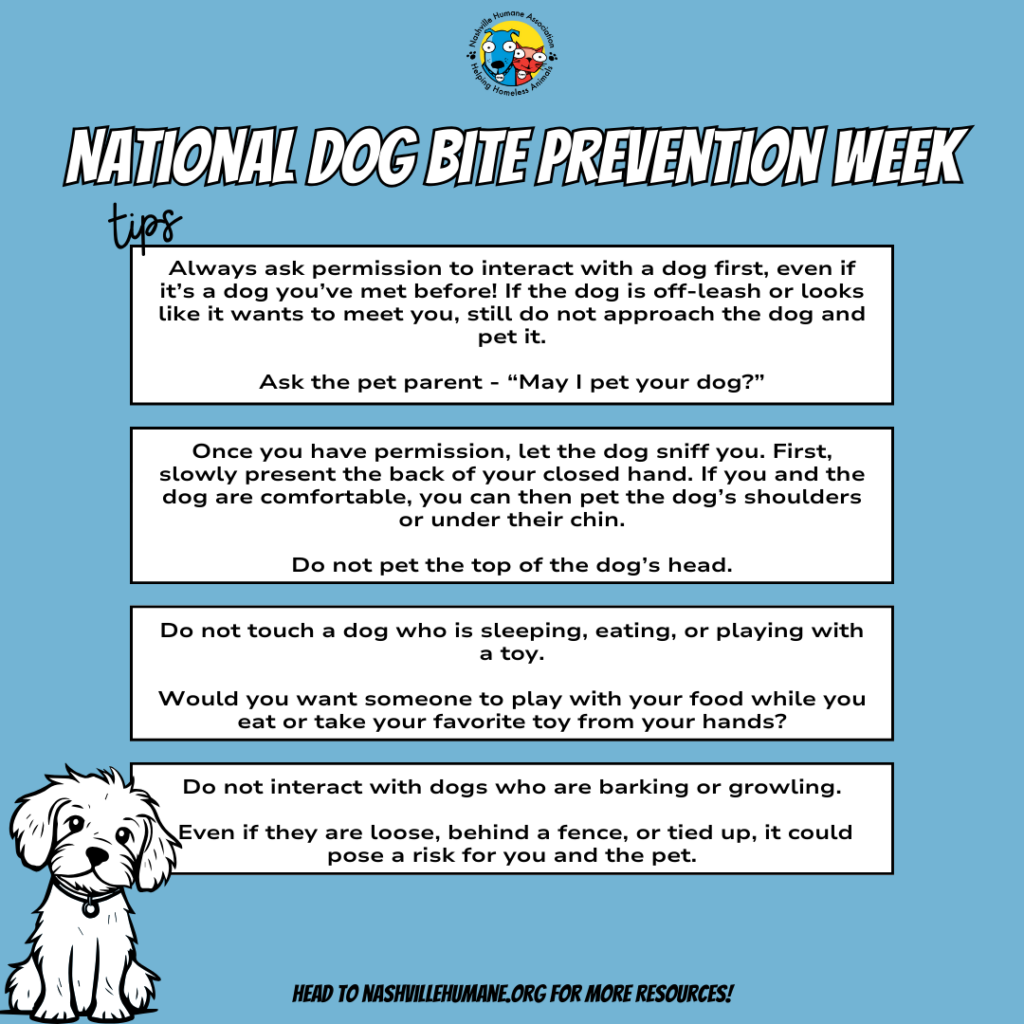 Nashville Humane Association
Helping Homeless Animals

NATIONAL DOG BITE PREVENTION WEEK

tips

Always ask permission to interact with a dog first, even if it's a dog you've met before! If the dog is off-leash or looks like it wants to meet you, still do not approach the dog and pet it.

Ask the pet parent - "May I pet your dog?"

Once you have permission, let the dog sniff you. First, slowly present the back of your closed hand. If you and the dog are comfortable, you can then pet the dog's shoulders or under their chin.

Do not pet the top of the dog's head.

Do not touch a dog who is sleeping, eating, or playing with a toy.

Would you want someone to play with your food while you eat or take your favorite toy from your hands?

Do not interact with dogs who are barking or growling.

Even if they are loose, behind a fence, or tied up, it could pose a risk for you and the pet.

HEAD TO NASHVILLEHUMANE.ORG FOR MORE RESOURCES!